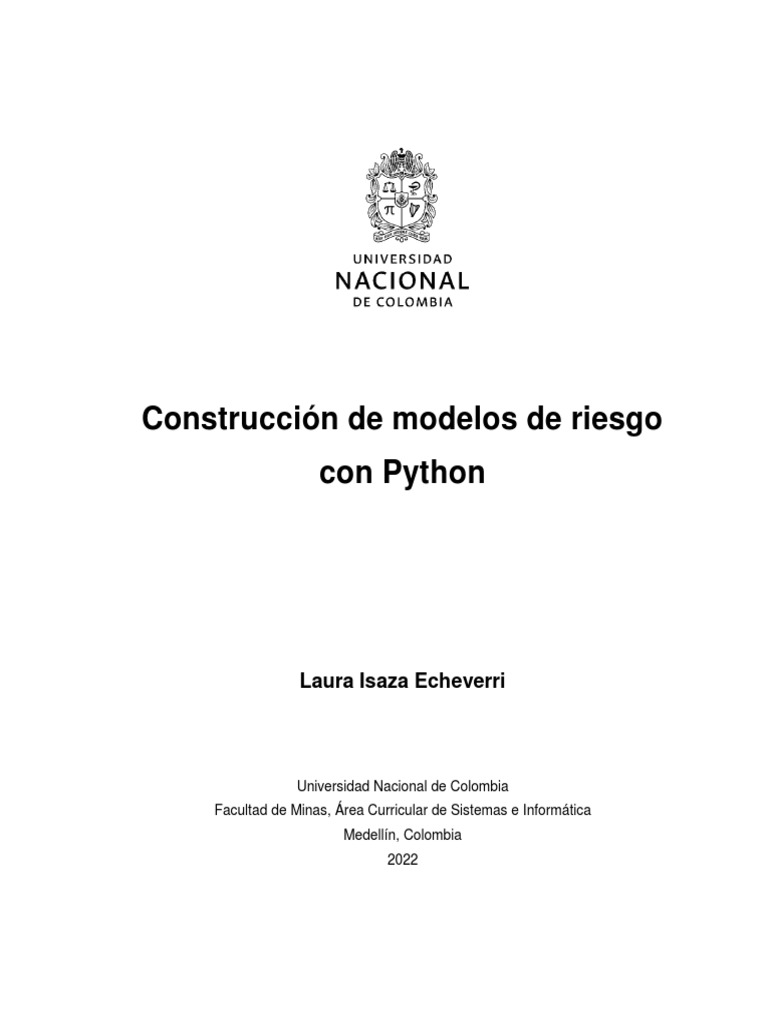 UNIVERSIDAD
NACIONAL
DE COLOMBIA

Construcción de modelos de riesgo con Python

Laura Isaza Echeverri

Universidad Nacional de Colombia
Facultad de Minas, Área Curricular de Sistemas e Informática
Medellín, Colombia
2022